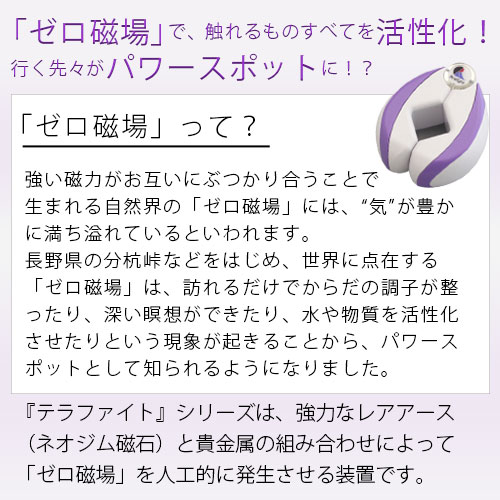 「ゼロ磁場」で、触れるものすべてを活性化！
行く先々がパワースポットに！？

「ゼロ磁場」って？

強い磁力がお互いにぶつかり合うことで生まれる自然界の「ゼロ磁場」には、“気”が豊かに満ち溢れているといわれます。
長野県の分杭峠などをはじめ、世界に点在する「ゼロ磁場」は、訪れるだけでからだの調子が整ったり、深い瞑想ができたり、水や物質を活性化させたりという現象が起きることから、パワースポットとして知られるようになりました。

『テラファイト』シリーズは、強力なレアアース（ネオジム磁石）と貴金属の組み合わせによって「ゼロ磁場」を人工的に発生させる装置です。